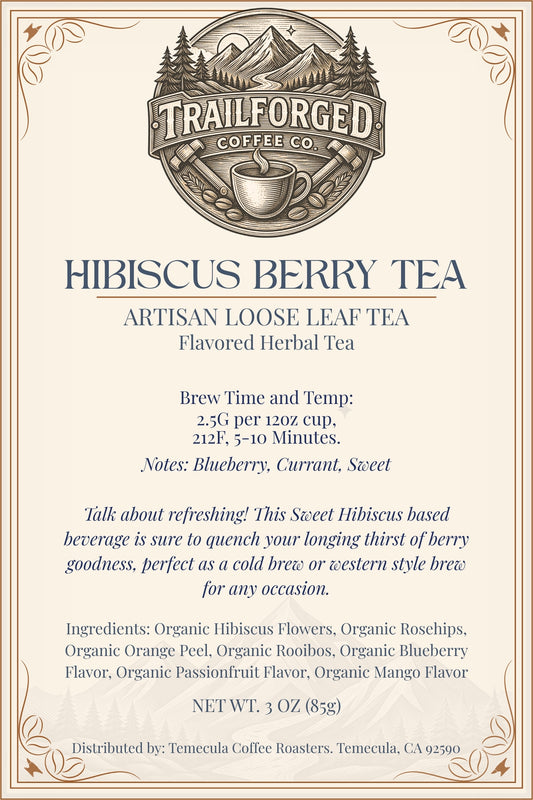 TRAILFORGED
COFFEE CO.

HIBISCUS BERRY TEA

ARTISAN LOOSE LEAF TEA
Flavored Herbal Tea

Brew Time and Temp:
2.5G per 12oz cup,
212F, 5-10 Minutes.

Notes: Blueberry, Currant, Sweet

Talk about refreshing! This Sweet Hibiscus based beverage is sure to quench your longing thirst of berry goodness, perfect as a cold brew or western style brew for any occasion.

Ingredients: Organic Hibiscus Flowers, Organic Rosehips, Organic Orange Peel, Organic Rooibos, Organic Blueberry Flavor, Organic Passionfruit Flavor, Organic Mango Flavor

NET WT. 3 OZ (85g)

Distributed by: Temecula Coffee Roasters. Temecula, CA 92590